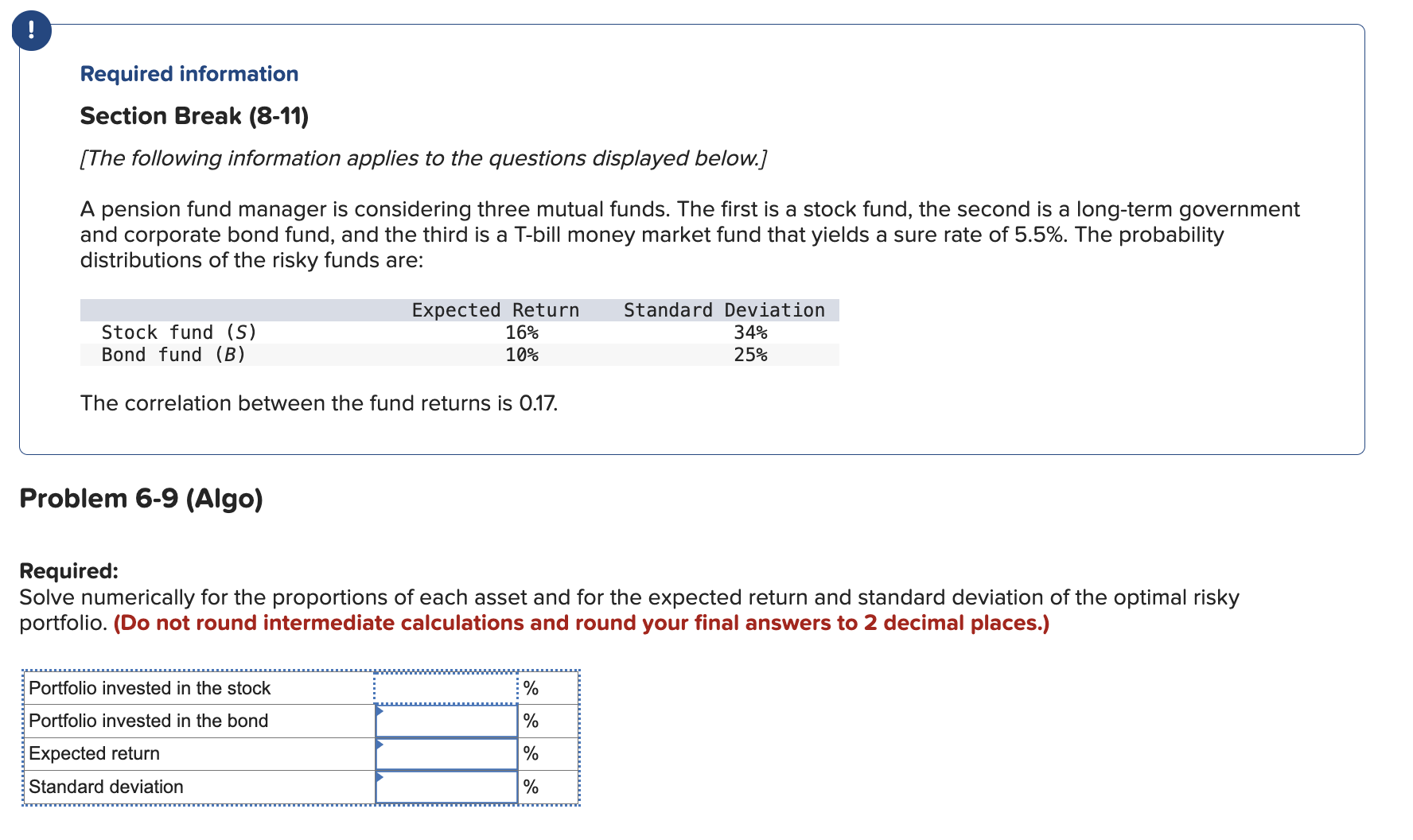 !

Required information

Section Break (8-11)

[The following information applies to the questions displayed below.]

A pension fund manager is considering three mutual funds. The first is a stock fund, the second is a long-term government and corporate bond fund, and the third is a T-bill money market fund that yields a sure rate of 5.5%. The probability distributions of the risky funds are:

| | Expected Return | Standard Deviation |
|---|---|---|
| Stock fund (S) | 16% | 34% |
| Bond fund (B) | 10% | 25% |

The correlation between the fund returns is 0.17.

Problem 6-9 (Algo)

Required:
Solve numerically for the proportions of each asset and for the expected return and standard deviation of the optimal risky portfolio. (Do not round intermediate calculations and round your final answers to 2 decimal places.)

| | | |
|---|---|---|
| Portfolio invested in the stock | | % |
| Portfolio invested in the bond | | % |
| Expected return | | % |
| Standard deviation | | % |